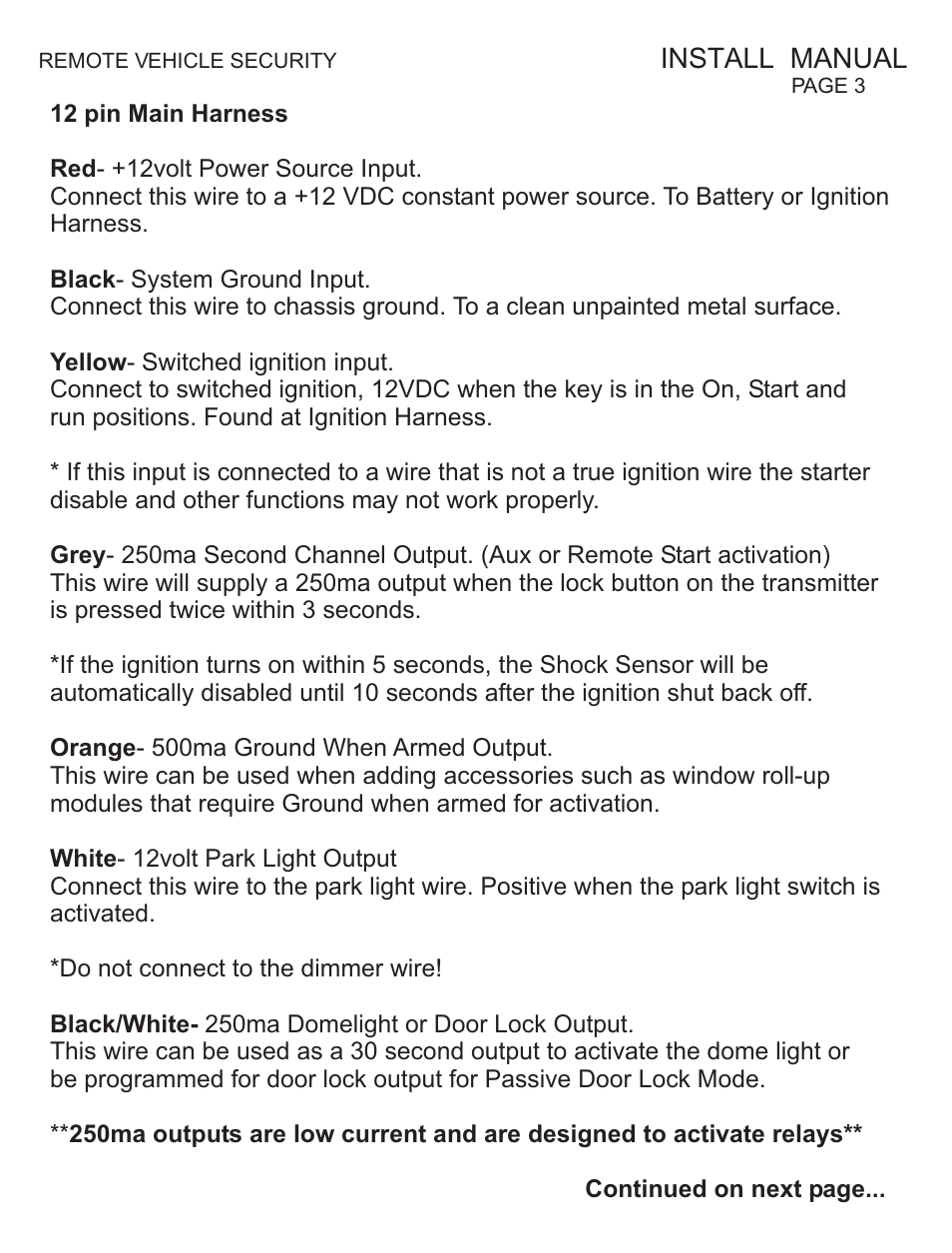 REMOTE VEHICLE SECURITY

INSTALL MANUAL
PAGE 3

12 pin Main Harness

Red- +12volt Power Source Input.
Connect this wire to a +12 VDC constant power source. To Battery or Ignition Harness.

Black- System Ground Input.
Connect this wire to chassis ground. To a clean unpainted metal surface.

Yellow- Switched ignition input.
Connect to switched ignition, 12VDC when the key is in the On, Start and run positions. Found at Ignition Harness.

* If this input is connected to a wire that is not a true ignition wire the starter disable and other functions may not work properly.

Grey- 250ma Second Channel Output. (Aux or Remote Start activation)
This wire will supply a 250ma output when the lock button on the transmitter is pressed twice within 3 seconds.

*If the ignition turns on within 5 seconds, the Shock Sensor will be automatically disabled until 10 seconds after the ignition shut back off.

Orange- 500ma Ground When Armed Output.
This wire can be used when adding accessories such as window roll-up modules that require Ground when armed for activation.

White- 12volt Park Light Output
Connect this wire to the park light wire. Positive when the park light switch is activated.

*Do not connect to the dimmer wire!

Black/White- 250ma Domelight or Door Lock Output.
This wire can be used as a 30 second output to activate the dome light or be programmed for door lock output for Passive Door Lock Mode.

**250ma outputs are low current and are designed to activate relays**

Continued on next page...